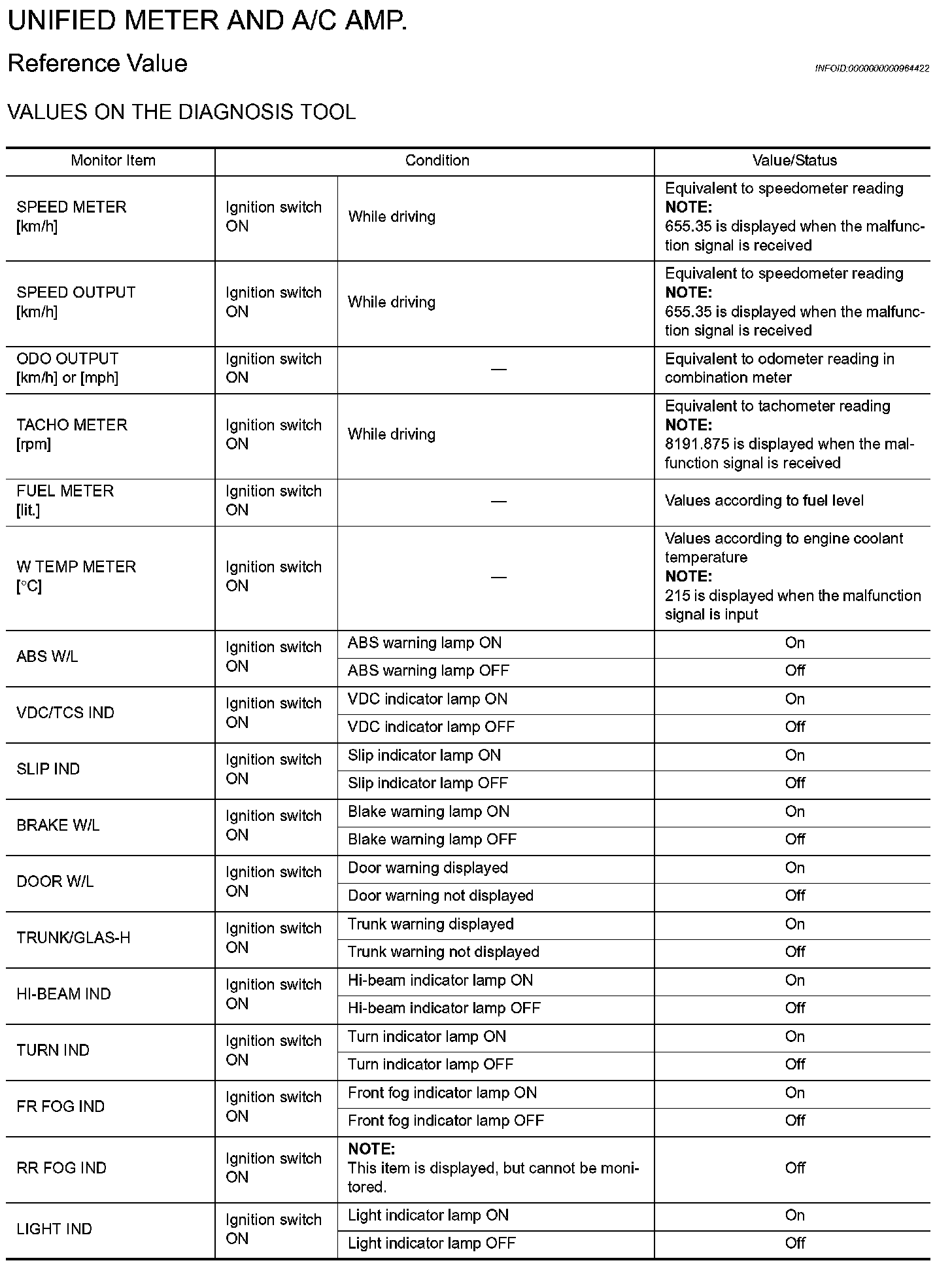 UNIFIED METER AND A/C AMP.

Reference Value

INFOID:0000000000964422

VALUES ON THE DIAGNOSIS TOOL

| Monitor Item | Condition | | Value/Status |
|---|---|---|---|
| SPEED METER [km/h] | Ignition switch ON | While driving | Equivalent to speedometer reading **NOTE:** 655.35 is displayed when the malfunction signal is received |
| SPEED OUTPUT [km/h] | Ignition switch ON | While driving | Equivalent to speedometer reading **NOTE:** 655.35 is displayed when the malfunction signal is received |
| ODO OUTPUT [km/h] or [mph] | Ignition switch ON | — | Equivalent to odometer reading in combination meter |
| TACHO METER [rpm] | Ignition switch ON | While driving | Equivalent to tachometer reading **NOTE:** 8191.875 is displayed when the malfunction signal is received |
| FUEL METER [lit.] | Ignition switch ON | — | Values according to fuel level |
| W TEMP METER [°C] | Ignition switch ON | — | Values according to engine coolant temperature **NOTE:** 215 is displayed when the malfunction signal is input |
| ABS W/L | Ignition switch ON | ABS warning lamp ON | On |
| | | ABS warning lamp OFF | Off |
| VDC/TCS IND | Ignition switch ON | VDC indicator lamp ON | On |
| | | VDC indicator lamp OFF | Off |
| SLIP IND | Ignition switch ON | Slip indicator lamp ON | On |
| | | Slip indicator lamp OFF | Off |
| BRAKE W/L | Ignition switch ON | Blake warning lamp ON | On |
| | | Blake warning lamp OFF | Off |
| DOOR W/L | Ignition switch ON | Door warning displayed | On |
| | | Door warning not displayed | Off |
| TRUNK/GLAS-H | Ignition switch ON | Trunk warning displayed | On |
| | | Trunk warning not displayed | Off |
| HI-BEAM IND | Ignition switch ON | Hi-beam indicator lamp ON | On |
| | | Hi-beam indicator lamp OFF | Off |
| TURN IND | Ignition switch ON | Turn indicator lamp ON | On |
| | | Turn indicator lamp OFF | Off |
| FR FOG IND | Ignition switch ON | Front fog indicator lamp ON | On |
| | | Front fog indicator lamp OFF | Off |
| RR FOG IND | Ignition switch ON | **NOTE:** This item is displayed, but cannot be monitored. | Off |
| LIGHT IND | Ignition switch ON | Light indicator lamp ON | On |
| | | Light indicator lamp OFF | Off |